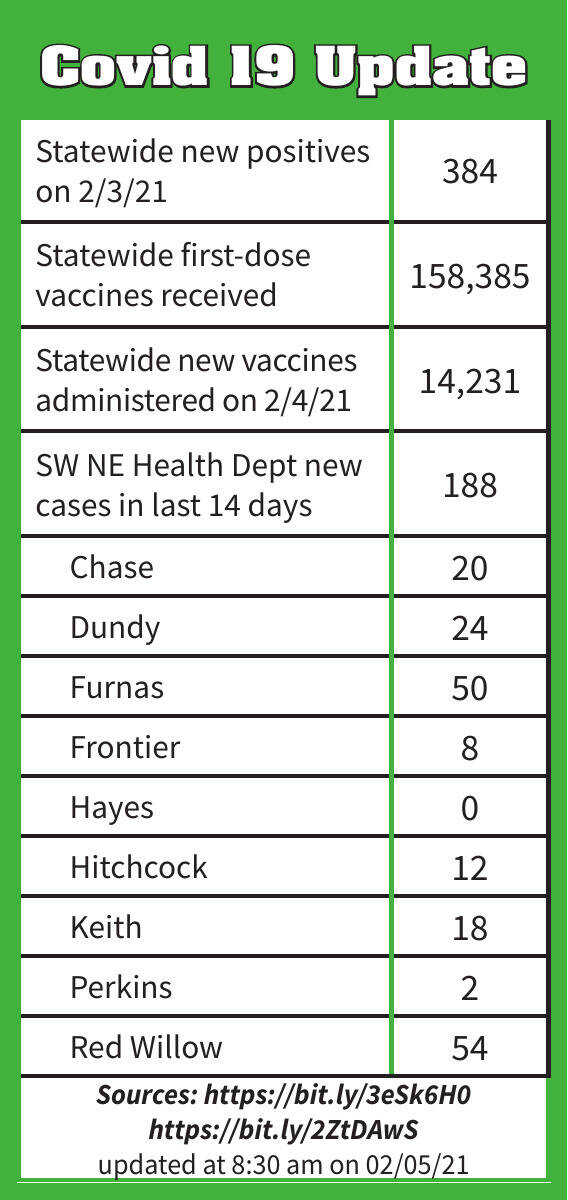 Covid 19 Update

| | |
|---|---|
| Statewide new positives on 2/3/21 | 384 |
| Statewide first-dose vaccines received | 158,385 |
| Statewide new vaccines administered on 2/4/21 | 14,231 |
| SW NE Health Dept new cases in last 14 days | 188 |
| Chase | 20 |
| Dundy | 24 |
| Furnas | 50 |
| Frontier | 8 |
| Hayes | 0 |
| Hitchcock | 12 |
| Keith | 18 |
| Perkins | 2 |
| Red Willow | 54 |

Sources: https://bit.ly/3eSk6H0
https://bit.ly/2ZtDAwS
updated at 8:30 am on 02/05/21